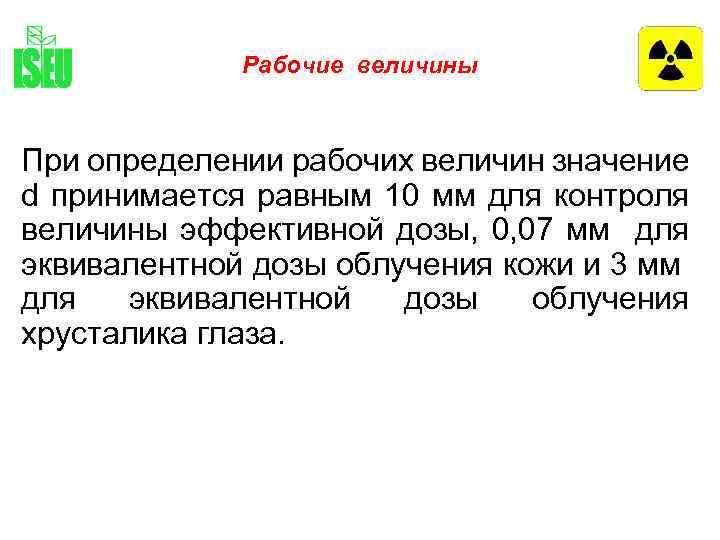 ISEU

Рабочие величины

При определении рабочих величин значение d принимается равным 10 мм для контроля величины эффективной дозы, 0,07 мм для эквивалентной дозы облучения кожи и 3 мм для эквивалентной дозы облучения хрусталика глаза.